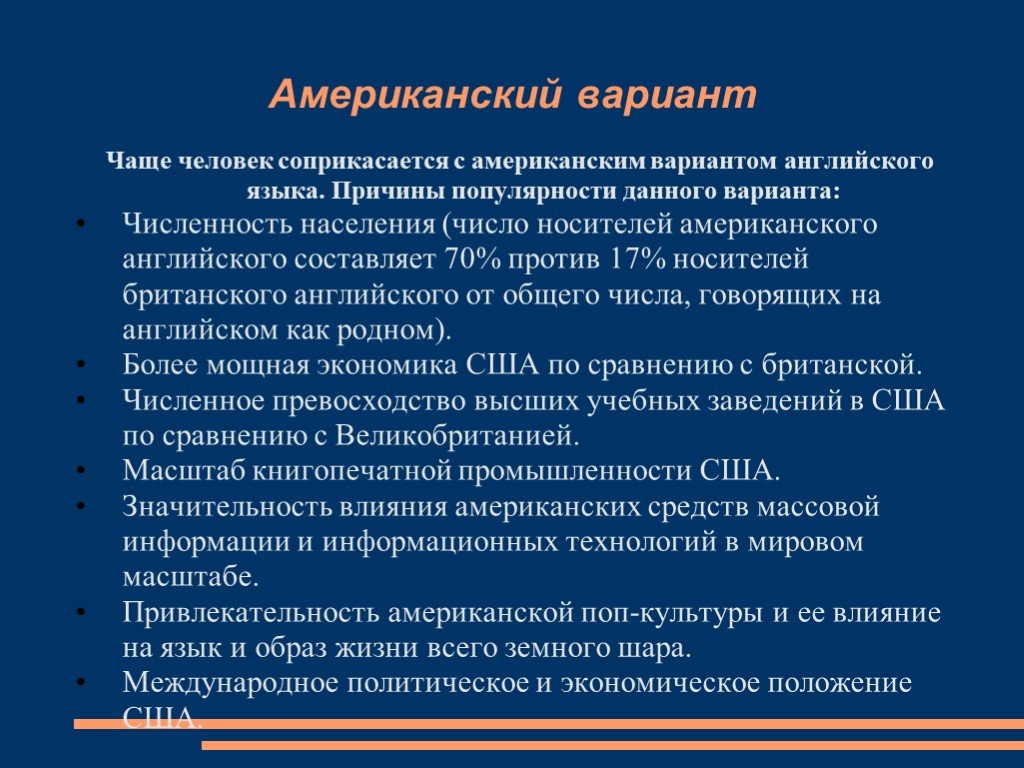 Американский вариант

Чаще человек соприкасается с американским вариантом английского языка. Причины популярности данного варианта:

• Численность населения (число носителей американского английского составляет 70% против 17% носителей британского английского от общего числа, говорящих на английском как родном).
• Более мощная экономика США по сравнению с британской.
• Численное превосходство высших учебных заведений в США по сравнению с Великобританией.
• Масштаб книгопечатной промышленности США.
• Значительность влияния американских средств массовой информации и информационных технологий в мировом масштабе.
• Привлекательность американской поп-культуры и ее влияние на язык и образ жизни всего земного шара.
• Международное политическое и экономическое положение США.